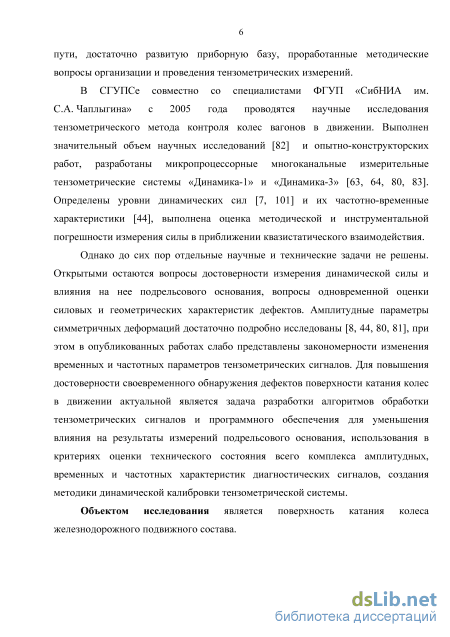 6

пути, достаточно развитую приборную базу, проработанные методические вопросы организации и проведения тензометрических измерений.

В СГУПСе совместно со специалистами ФГУП «СибНИА им. С.А. Чаплыгина» с 2005 года проводятся научные исследования тензометрического метода контроля колес вагонов в движении. Выполнен значительный объем научных исследований [82] и опытно-конструкторских работ, разработаны микропроцессорные многоканальные измерительные тензометрические системы «Динамика-1» и «Динамика-3» [63, 64, 80, 83]. Определены уровни динамических сил [7, 101] и их частотно-временные характеристики [44], выполнена оценка методической и инструментальной погрешности измерения силы в приближении квазистатического взаимодействия.

Однако до сих пор отдельные научные и технические задачи не решены. Открытыми остаются вопросы достоверности измерения динамической силы и влияния на нее подрельсового основания, вопросы одновременной оценки силовых и геометрических характеристик дефектов. Амплитудные параметры симметричных деформаций достаточно подробно исследованы [8, 44, 80, 81], при этом в опубликованных работах слабо представлены закономерности изменения временных и частотных параметров тензометрических сигналов. Для повышения достоверности своевременного обнаружения дефектов поверхности катания колес в движении актуальной является задача разработки алгоритмов обработки тензометрических сигналов и программного обеспечения для уменьшения влияния на результаты измерений подрельсового основания, использования в критериях оценки технического состояния всего комплекса амплитудных, временных и частотных характеристик диагностических сигналов, создания методики динамической калибровки тензометрической системы.

**Объектом исследования** является поверхность катания колеса железнодорожного подвижного состава.

dsLib.net
библиотека диссертаций